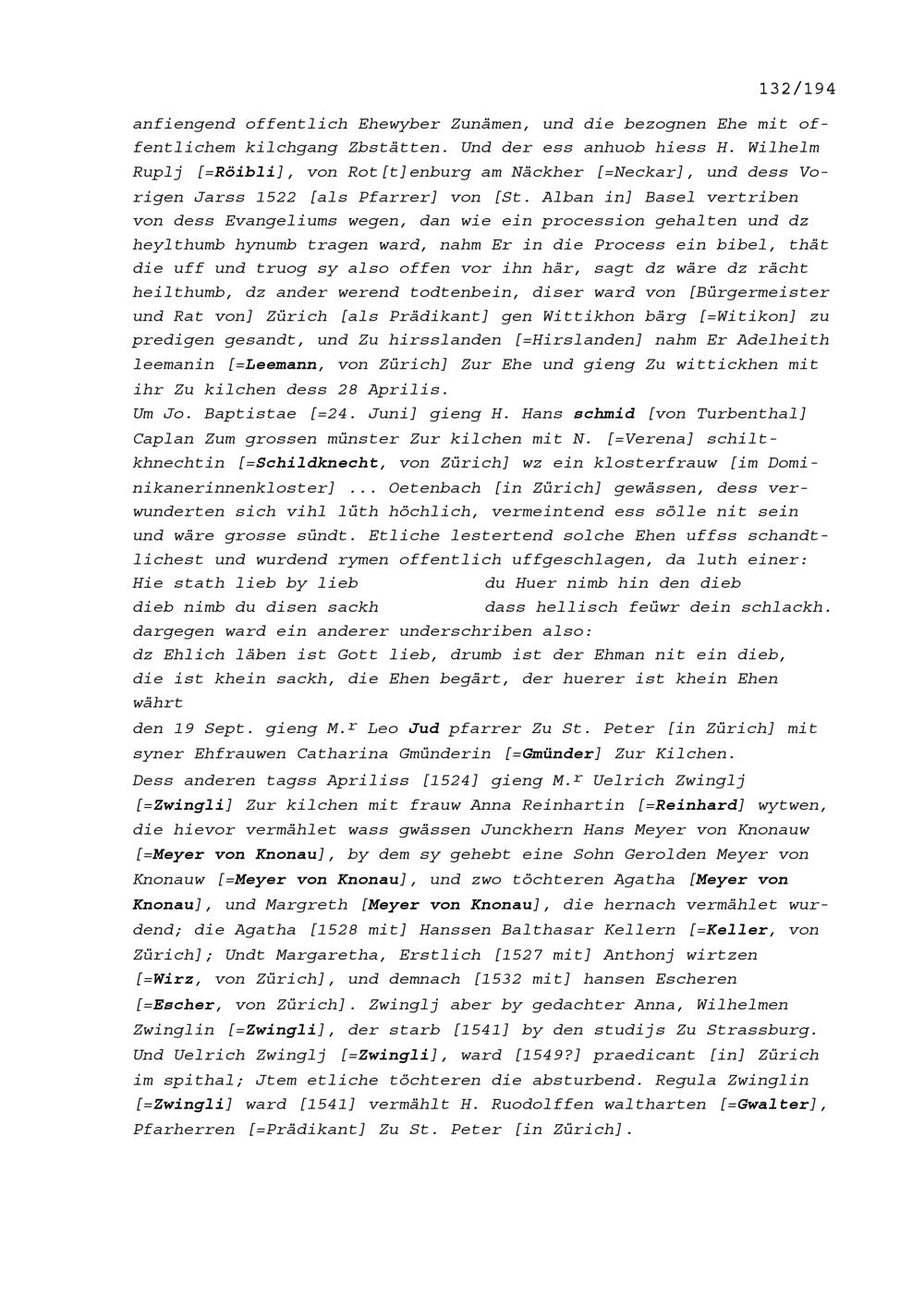 132/194

anfiengend offentlich Ehewyber Zunämen, und die bezognen Ehe mit offentlichem kilchgang Zbstätten. Und der ess anhuob hiess H. Wilhelm Ruplj [=Röibli], von Rot[t]enburg am Näckher [=Neckar], und dess Vorigen Jarss 1522 [als Pfarrer] von [St. Alban in] Basel vertriben von dess Evangeliums wegen, dan wie ein procession gehalten und dz heylthumb hynumb tragen ward, nahm Er in die Process ein bibel, thät die uff und truog sy also offen vor ihn här, sagt dz wäre dz rächt heilthumb, dz ander werend todtenbein, diser ward von [Bürgermeister und Rat von] Zürich [als Prädikant] gen Wittikhon bärg [=Witikon] zu predigen gesandt, und Zu hirsslanden [=Hirslanden] nahm Er Adelheith leemanin [=Leemann, von Zürich] Zur Ehe und gieng Zu wittickhen mit ihr Zu kilchen dess 28 Aprilis.
Um Jo. Baptistae [=24. Juni] gieng H. Hans schmid [von Turbenthal] Caplan Zum grossen münster Zur kilchen mit N. [=Verena] schiltkhnechtin [=Schildknecht, von Zürich] wz ein klosterfrauw [im Dominikanerinnenkloster] ... Oetenbach [in Zürich] gewässen, dess verwunderten sich vihl lüth höchlich, vermeintend ess sölle nit sein und wäre grosse sündt. Etliche lestertend solche Ehen uffss schandtlichest und wurdend rymen offentlich uffgeschlagen, da luth einer:
Hie stath lieb by lieb du Huer nimb hin den dieb
dieb nimb du disen sackh dass hellisch feüwr dein schlackh.
dargegen ward ein anderer underschriben also:
dz Ehlich läben ist Gott lieb, drumb ist der Ehman nit ein dieb, die ist khein sackh, die Ehen begärt, der huerer ist khein Ehen währt
den 19 Sept. gieng M.$^r$ Leo Jud pfarrer Zu St. Peter [in Zürich] mit syner Ehfrauwen Catharina Gmünderin [=Gmünder] Zur Kilchen.
Dess anderen tagss Apriliss [1524] gieng M.$^r$ Uelrich Zwinglj [=Zwingli] Zur kilchen mit frauw Anna Reinhartin [=Reinhard] wytwen, die hievor vermählet wass gwässen Junckhern Hans Meyer von Knonauw [=Meyer von Knonau], by dem sy gehebt eine Sohn Gerolden Meyer von Knonauw [=Meyer von Knonau], und zwo töchteren Agatha [Meyer von Knonau], und Margreth [Meyer von Knonau], die hernach vermählet wurdend; die Agatha [1528 mit] Hanssen Balthasar Kellern [=Keller, von Zürich]; Undt Margaretha, Erstlich [1527 mit] Anthonj wirtzen [=Wirz, von Zürich], und demnach [1532 mit] hansen Escheren [=Escher, von Zürich]. Zwinglj aber by gedachter Anna, Wilhelmen Zwinglin [=Zwingli], der starb [1541] by den studijs Zu Strassburg. Und Uelrich Zwinglj [=Zwingli], ward [1549?] praedicant [in] Zürich im spithal; Jtem etliche töchteren die absturbend. Regula Zwinglin [=Zwingli] ward [1541] vermählt H. Ruodolffen waltharten [=Gwalter], Pfarherren [=Prädikant] Zu St. Peter [in Zürich].